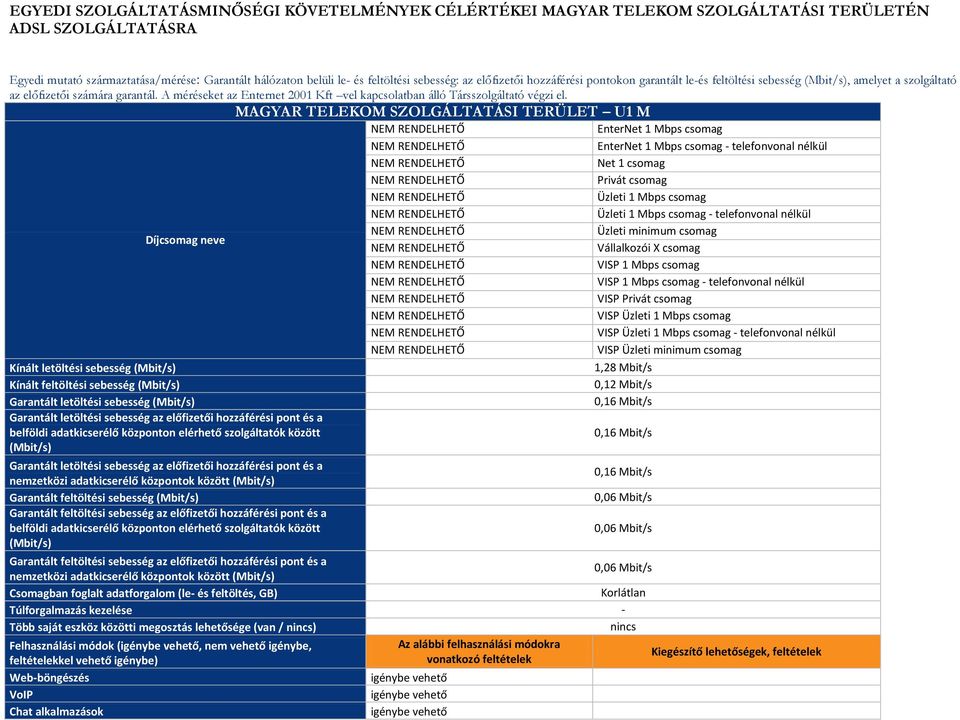 EGYEDI SZOLGÁLTATÁSMINŐSÉGI KÖVETELMÉNYEK CÉLÉRTÉKEI MAGYAR TELEKOM SZOLGÁLTATÁSI TERÜLETÉN ADSL SZOLGÁLTATÁSRA

Egyedi mutató származtatása/mérése: Garantált hálózaton belüli le- és feltöltési sebesség: az előfizetői hozzáférési pontokon garantált le-és feltöltési sebesség (Mbit/s), amelyet a szolgáltató az előfizetői számára garantál. A méréseket az Enternet 2001 Kft –vel kapcsolatban álló Társszolgáltató végzi el.

| MAGYAR TELEKOM SZOLGÁLTATÁSI TERÜLET – U1 M | | |
|---|---|---|
| Díjcsomag neve | NEM RENDELHETŐ | EnterNet 1 Mbps csomag |
| | NEM RENDELHETŐ | EnterNet 1 Mbps csomag - telefonvonal nélkül |
| | NEM RENDELHETŐ | Net 1 csomag |
| | NEM RENDELHETŐ | Privát csomag |
| | NEM RENDELHETŐ | Üzleti 1 Mbps csomag |
| | NEM RENDELHETŐ | Üzleti 1 Mbps csomag - telefonvonal nélkül |
| | NEM RENDELHETŐ | Üzleti minimum csomag |
| | NEM RENDELHETŐ | Vállalkozói X csomag |
| | NEM RENDELHETŐ | VISP 1 Mbps csomag |
| | NEM RENDELHETŐ | VISP 1 Mbps csomag - telefonvonal nélkül |
| | NEM RENDELHETŐ | VISP Privát csomag |
| | NEM RENDELHETŐ | VISP Üzleti 1 Mbps csomag |
| | NEM RENDELHETŐ | VISP Üzleti 1 Mbps csomag - telefonvonal nélkül |
| | NEM RENDELHETŐ | VISP Üzleti minimum csomag |
| Kínált letöltési sebesség (Mbit/s) | | 1,28 Mbit/s |
| Kínált feltöltési sebesség (Mbit/s) | | 0,12 Mbit/s |
| Garantált letöltési sebesség (Mbit/s) | | 0,16 Mbit/s |
| Garantált letöltési sebesség az előfizetői hozzáférési pont és a belföldi adatkicserélő központon elérhető szolgáltatók között (Mbit/s) | | 0,16 Mbit/s |
| Garantált letöltési sebesség az előfizetői hozzáférési pont és a nemzetközi adatkicserélő központok között (Mbit/s) | | 0,16 Mbit/s |
| Garantált feltöltési sebesség (Mbit/s) | | 0,06 Mbit/s |
| Garantált feltöltési sebesség az előfizetői hozzáférési pont és a belföldi adatkicserélő központon elérhető szolgáltatók között (Mbit/s) | | 0,06 Mbit/s |
| Garantált feltöltési sebesség az előfizetői hozzáférési pont és a nemzetközi adatkicserélő központok között (Mbit/s) | | 0,06 Mbit/s |
| Csomagban foglalt adatforgalom (le- és feltöltés, GB) | | Korlátlan |
| Túlforgalmazás kezelése | | - |
| Több saját eszköz közötti megosztás lehetősége (van / nincs) | | nincs |
| Felhasználási módok (igénybe vehető, nem vehető igénybe, feltételekkel vehető igénybe) | Az alábbi felhasználási módokra vonatkozó feltételek | Kiegészítő lehetőségek, feltételek |
| Web-böngészés | igénybe vehető | |
| VoIP | igénybe vehető | |
| Chat alkalmazások | igénybe vehető | |